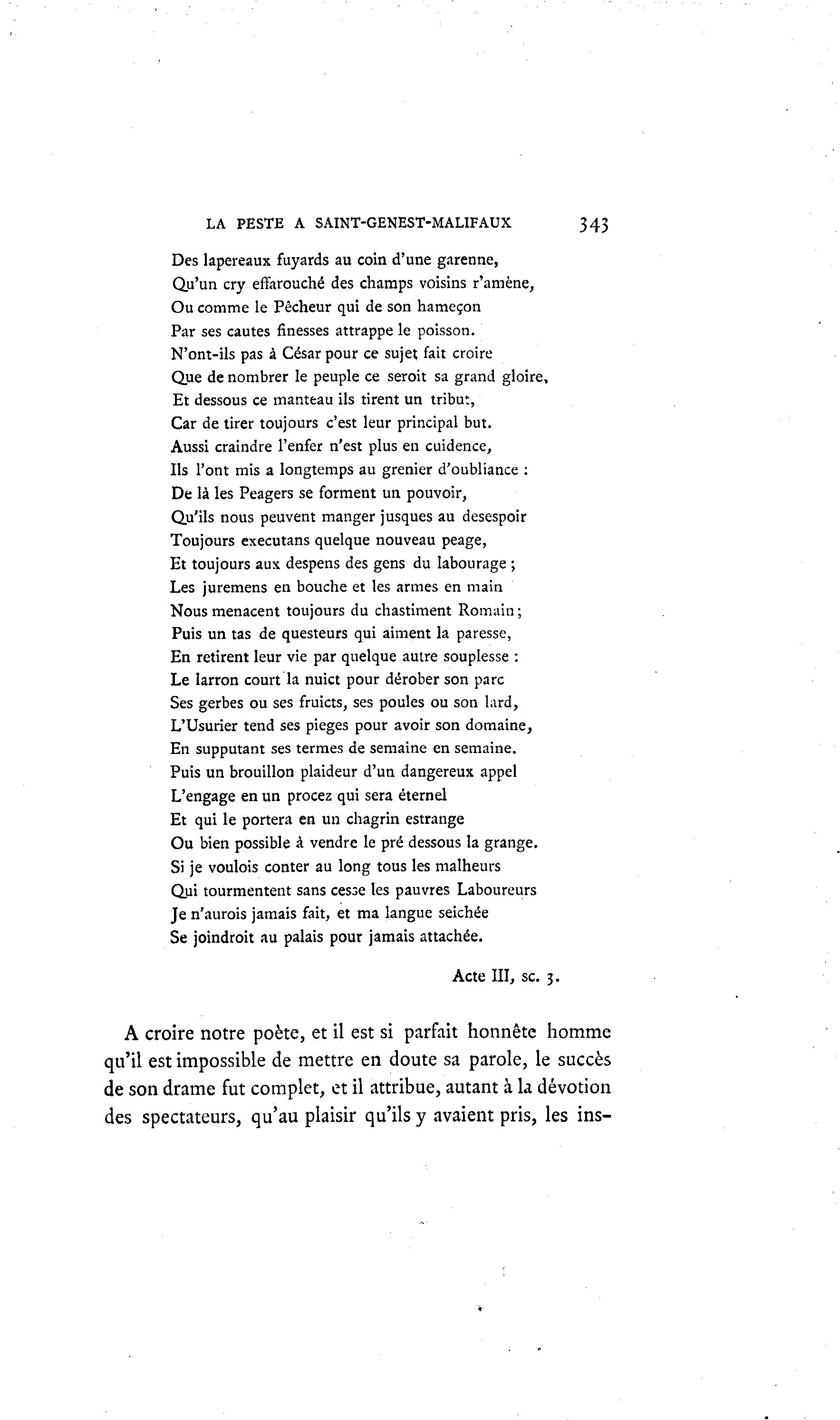 LA PESTE A SAINT-GENEST-MALIFAUX 343

Des lapereaux fuyards au coin d'une garenne,
Qu'un cry effarouché des champs voisins r'amène,
Ou comme le Pêcheur qui de son hameçon
Par ses cautes finesses attrappe le poisson.
N'ont-ils pas à César pour ce sujet fait croire
Que de nombrer le peuple ce seroit sa grand gloire,
Et dessous ce manteau ils tirent un tribut,
Car de tirer toujours c'est leur principal but.
Aussi craindre l'enfer n'est plus en cuidence,
Ils l'ont mis a longtemps au grenier d'oubliance :
De là les Peagers se forment un pouvoir,
Qu'ils nous peuvent manger jusques au desespoir
Toujours executans quelque nouveau peage,
Et toujours aux despens des gens du labourage ;
Les juremens en bouche et les armes en main
Nous menacent toujours du chastiment Romain ;
Puis un tas de questeurs qui aiment la paresse,
En retirent leur vie par quelque autre souplesse :
Le larron court la nuict pour dérober son parc
Ses gerbes ou ses fruicts, ses poules ou son lard,
L'Usurier tend ses pieges pour avoir son domaine,
En supputant ses termes de semaine en semaine.
Puis un brouillon plaideur d'un dangereux appel
L'engage en un procez qui sera éternel
Et qui le portera en un chagrin estrange
Ou bien possible à vendre le pré dessous la grange.
Si je voulois conter au long tous les malheurs
Qui tourmentent sans cesse les pauvres Laboureurs
Je n'aurois jamais fait, et ma langue seichée
Se joindroit au palais pour jamais attachée.

Acte III, sc. 3.

A croire notre poète, et il est si parfait honnête homme qu'il est impossible de mettre en doute sa parole, le succès de son drame fut complet, et il attribue, autant à la dévotion des spectateurs, qu'au plaisir qu'ils y avaient pris, les ins-